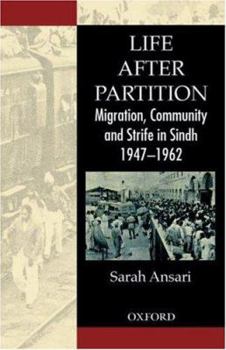 LIFE
AFTER
PARTITION

Migration, Community and Strife in Sindh 1947–1962

Sarah Ansari

OXFORD